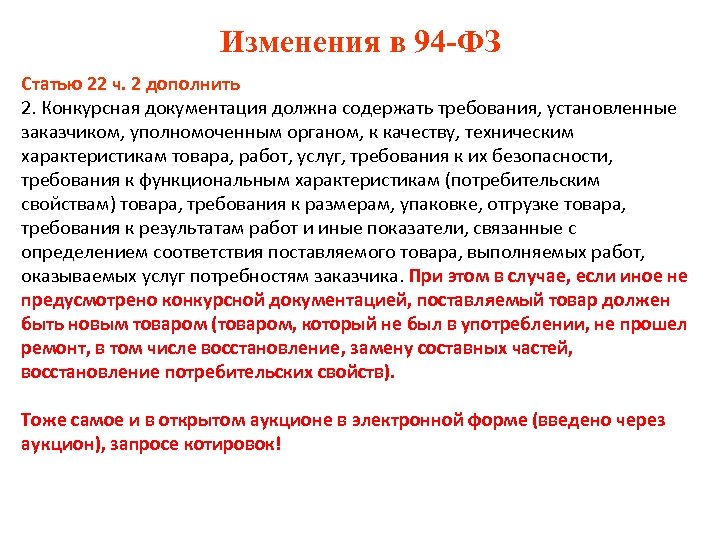 Изменения в 94-ФЗ

Статью 22 ч. 2 дополнить

2. Конкурсная документация должна содержать требования, установленные заказчиком, уполномоченным органом, к качеству, техническим характеристикам товара, работ, услуг, требования к их безопасности, требования к функциональным характеристикам (потребительским свойствам) товара, требования к размерам, упаковке, отгрузке товара, требования к результатам работ и иные показатели, связанные с определением соответствия поставляемого товара, выполняемых работ, оказываемых услуг потребностям заказчика. При этом в случае, если иное не предусмотрено конкурсной документацией, поставляемый товар должен быть новым товаром (товаром, который не был в употреблении, не прошел ремонт, в том числе восстановление, замену составных частей, восстановление потребительских свойств).

Тоже самое и в открытом аукционе в электронной форме (введено через аукцион), запросе котировок!